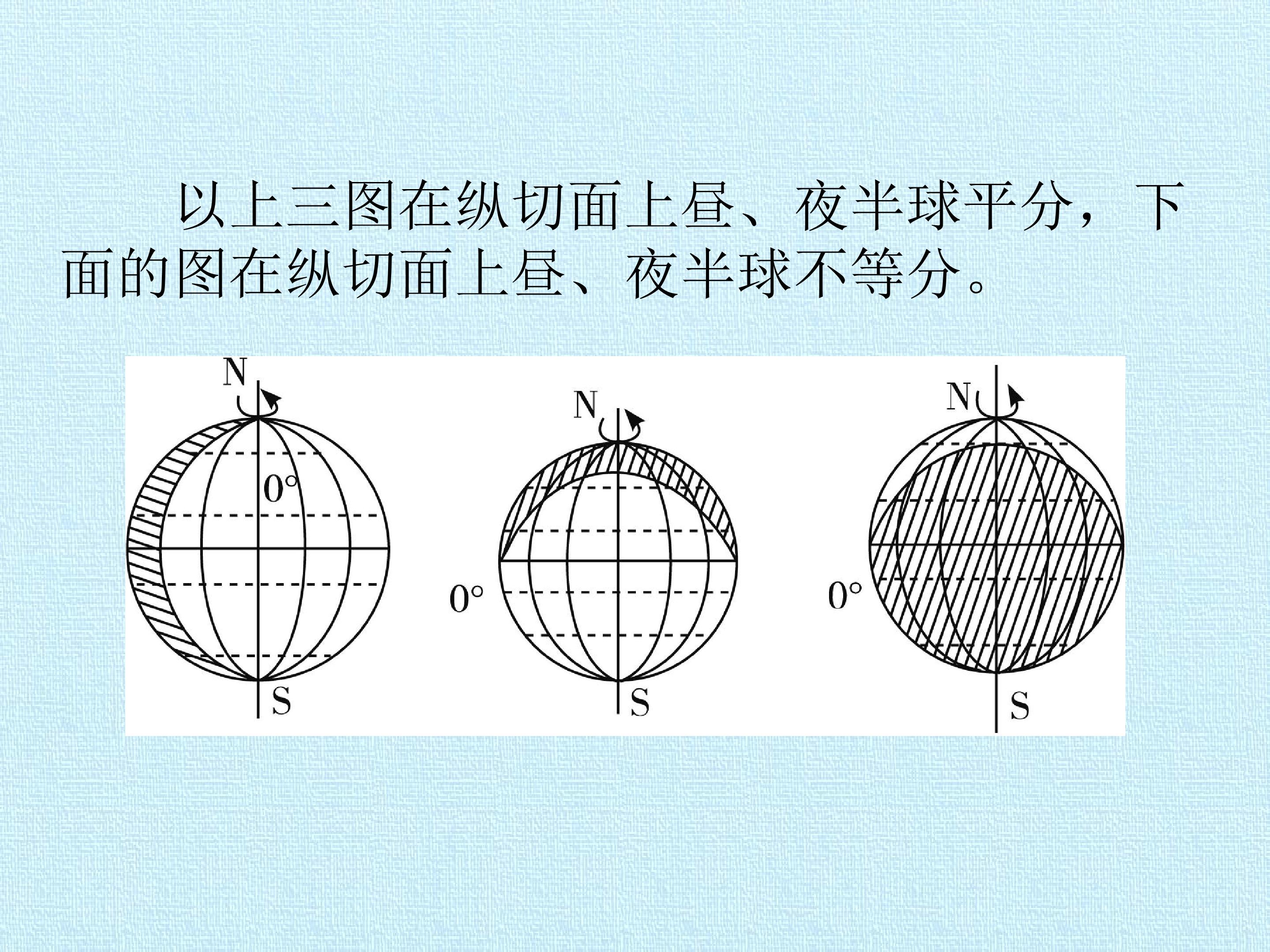 以上三图在纵切面上昼、夜半球平分，下面的图在纵切面上昼、夜半球不等分。

N
0°
S

N
0°
S

N
0°
S